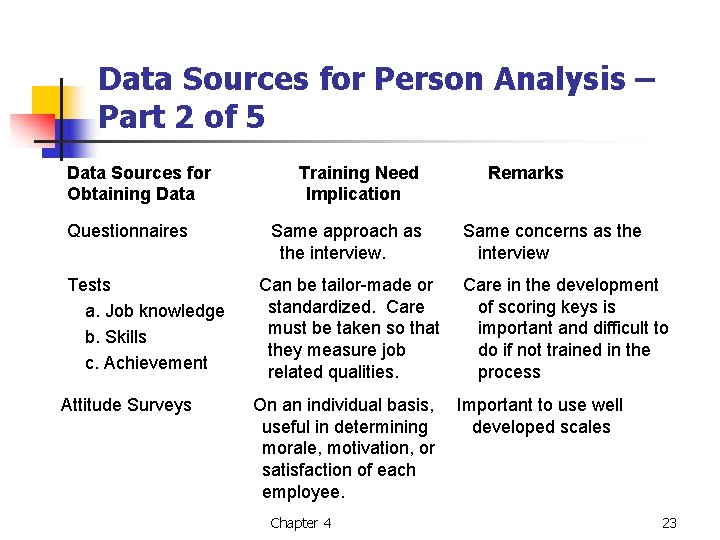 Data Sources for Person Analysis – Part 2 of 5

| Data Sources for Obtaining Data | Training Need Implication | Remarks |
|---|---|---|
| Questionnaires | Same approach as the interview. | Same concerns as the interview |
| Tests a. Job knowledge b. Skills c. Achievement | Can be tailor-made or standardized. Care must be taken so that they measure job related qualities. | Care in the development of scoring keys is important and difficult to do if not trained in the process |
| Attitude Surveys | On an individual basis, useful in determining morale, motivation, or satisfaction of each employee. | Important to use well developed scales |

Chapter 4

23